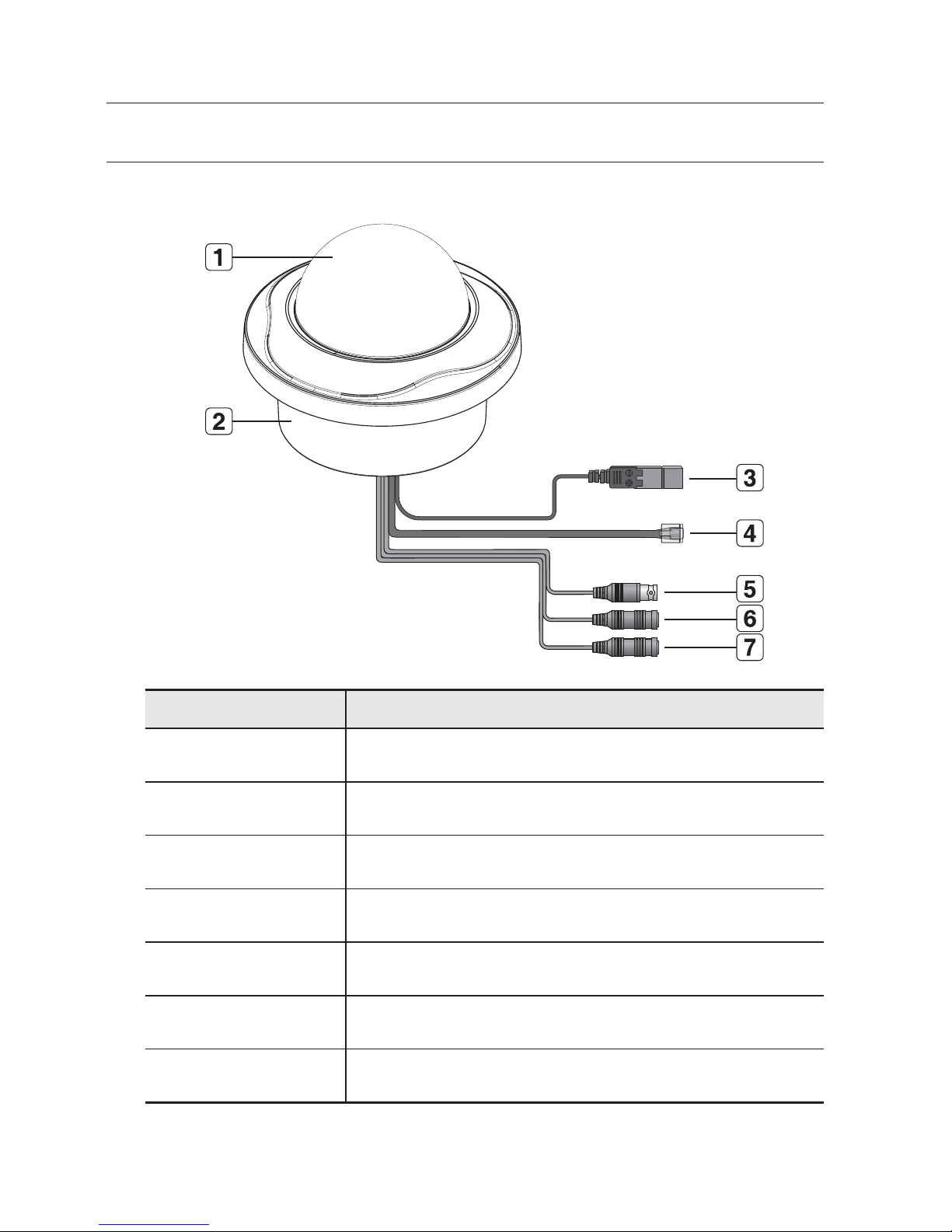 1

2

3

4

5

6

7